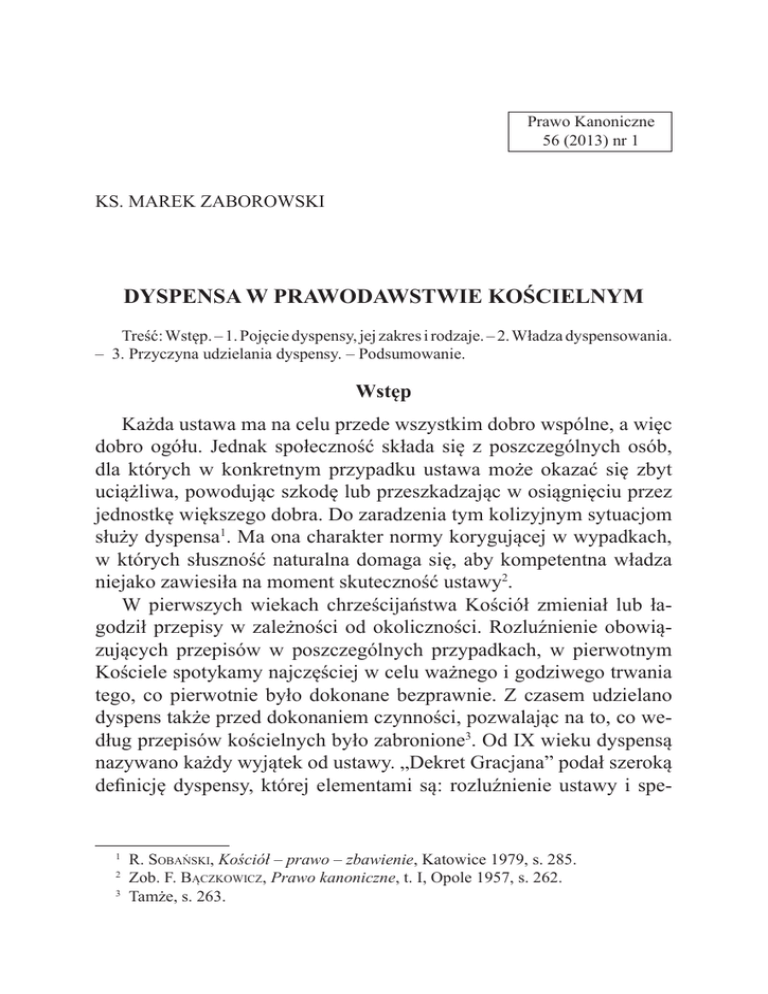 Prawo Kanoniczne
56 (2013) nr 1

KS. MAREK ZABOROWSKI

DYSPENSA W PRAWODAWSTWIE KOŚCIELNYM

Treść: Wstęp. – 1. Pojęcie dyspensy, jej zakres i rodzaje. – 2. Władza dyspensowania. – 3. Przyczyna udzielania dyspensy. – Podsumowanie.

Wstęp

Każda ustawa ma na celu przede wszystkim dobro wspólne, a więc dobro ogółu. Jednak społeczność składa się z poszczególnych osób, dla których w konkretnym przypadku ustawa może okazać się zbyt uciążliwa, powodując szkodę lub przeszkadzając w osiągnięciu przez jednostkę większego dobra. Do zaradzenia tym kolizyjnym sytuacjom służy dyspensa$^1$. Ma ona charakter normy korygującej w wypadkach, w których słuszność naturalna domaga się, aby kompetentna władza niejako zawiesiła na moment skuteczność ustawy$^2$.

W pierwszych wiekach chrześcijaństwa Kościół zmieniał lub łagodził przepisy w zależności od okoliczności. Rozluźnienie obowiązujących przepisów w poszczególnych przypadkach, w pierwotnym Kościele spotykamy najczęściej w celu ważnego i godziwego trwania tego, co pierwotnie było dokonane bezprawnie. Z czasem udzielano dyspens także przed dokonaniem czynności, pozwalając na to, co według przepisów kościelnych było zabronione$^3$. Od IX wieku dyspensą nazywano każdy wyjątek od ustawy. „Dekret Gracjana” podał szeroką definicję dyspensy, której elementami są: rozluźnienie ustawy i spe-

$^1$ R. Sobański, Kościół – prawo – zbawienie, Katowice 1979, s. 285.
$^2$ Zob. F. Bączkowicz, Prawo kanoniczne, t. I, Opole 1957, s. 262.
$^3$ Tamże, s. 263.